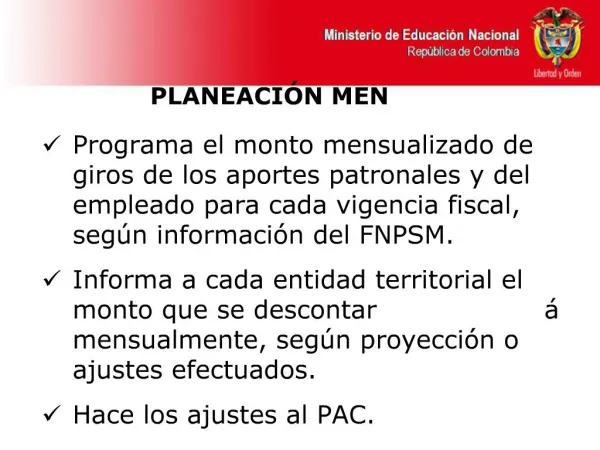 Ministerio de Educación Nacional
República de Colombia

Libertad y Orden

PLANEACIÓN MEN

✓ Programa el monto mensualizado de giros de los aportes patronales y del empleado para cada vigencia fiscal, según información del FNPSM.

✓ Informa a cada entidad territorial el monto que se descontar á mensualmente, según proyección o ajustes efectuados.

✓ Hace los ajustes al PAC.